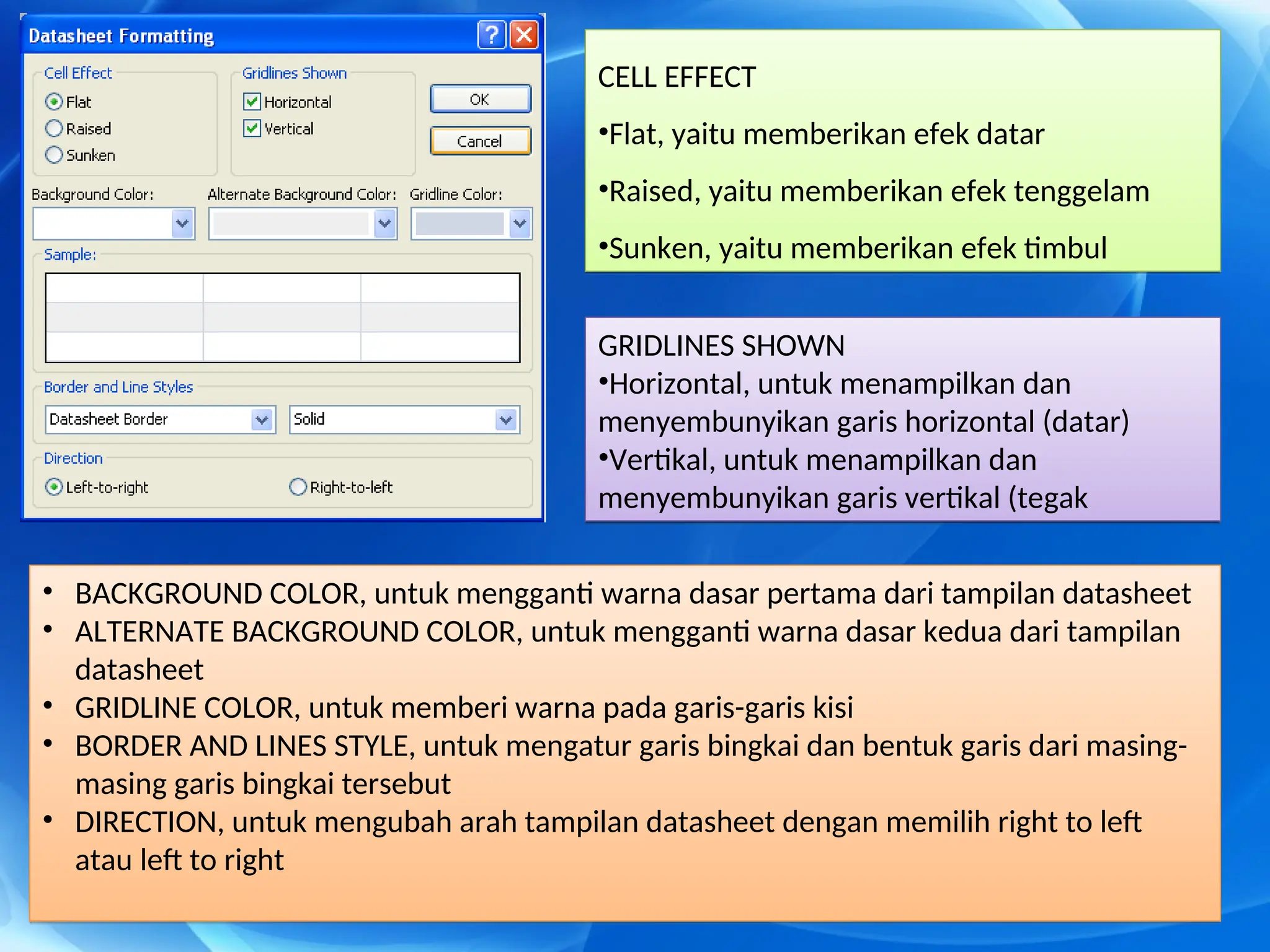 Datasheet Formatting

Cell Effect
Flat
Raised
Sunken

Gridlines Shown
Horizontal
Vertical

OK
Cancel

Background Color:
Alternate Background Color:
Gridline Color:

Sample:

Border and Line Styles
Datasheet Border
Solid

Direction
Left-to-right
Right-to-left

CELL EFFECT

•Flat, yaitu memberikan efek datar

•Raised, yaitu memberikan efek tenggelam

•Sunken, yaitu memberikan efek timbul

GRIDLINES SHOWN
•Horizontal, untuk menampilkan dan menyembunyikan garis horizontal (datar)
•Vertikal, untuk menampilkan dan menyembunyikan garis vertikal (tegak

• BACKGROUND COLOR, untuk mengganti warna dasar pertama dari tampilan datasheet
• ALTERNATE BACKGROUND COLOR, untuk mengganti warna dasar kedua dari tampilan datasheet
• GRIDLINE COLOR, untuk memberi warna pada garis-garis kisi
• BORDER AND LINES STYLE, untuk mengatur garis bingkai dan bentuk garis dari masing-masing garis bingkai tersebut
• DIRECTION, untuk mengubah arah tampilan datasheet dengan memilih right to left atau left to right